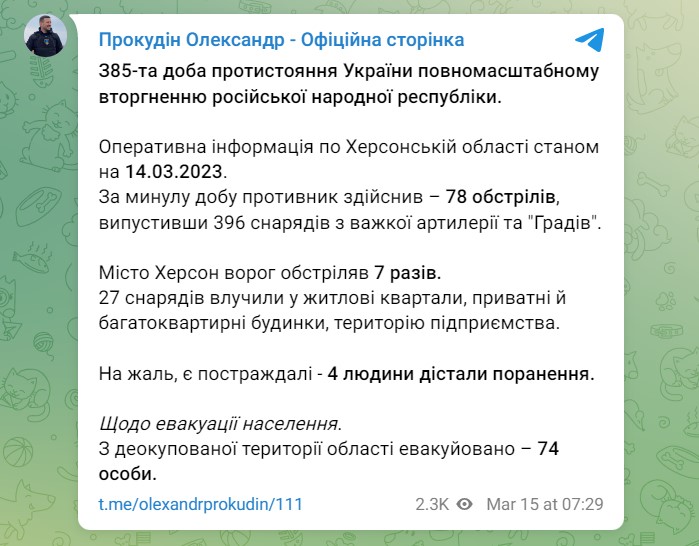 Прокудін Олександр - Офіційна сторінка

385-та доба протистояння України повномасштабному вторгненню російської народної республіки.

Оперативна інформація по Херсонській області станом на 14.03.2023.
За минулу добу противник здійснив – 78 обстрілів, випустивши 396 снарядів з важкої артилерії та "Градів".

Місто Херсон ворог обстріляв 7 разів.
27 снарядів влучили у житлові квартали, приватні й багатоквартирні будинки, територію підприємства.

На жаль, є постраждалі - 4 людини дістали поранення.

Щодо евакуації населення.
З деокупованої території області евакуйовано – 74 особи.

t.me/olexandrprokudin/111

2.3K Mar 15 at 07:29